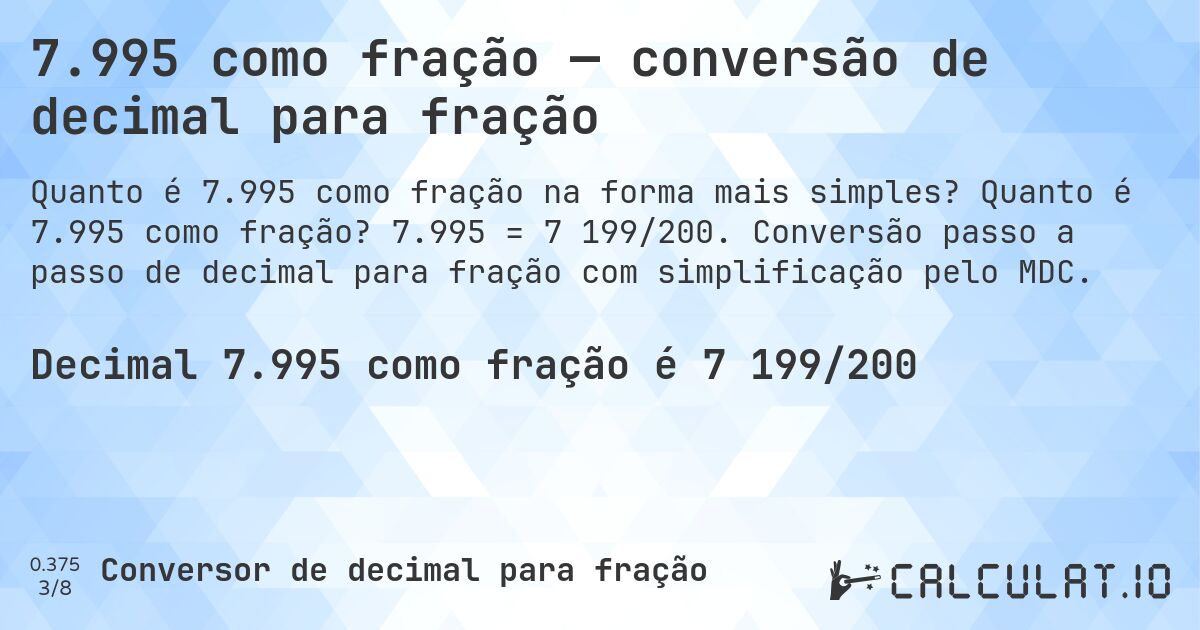 7.995 como fração — conversão de decimal para fração

Quanto é 7.995 como fração na forma mais simples? Quanto é 7.995 como fração? 7.995 = 7 199/200. Conversão passo a passo de decimal para fração com simplificação pelo MDC.

Decimal 7.995 como fração é 7 199/200

0.375
3/8
Conversor de decimal para fração

CALCULAT.IO